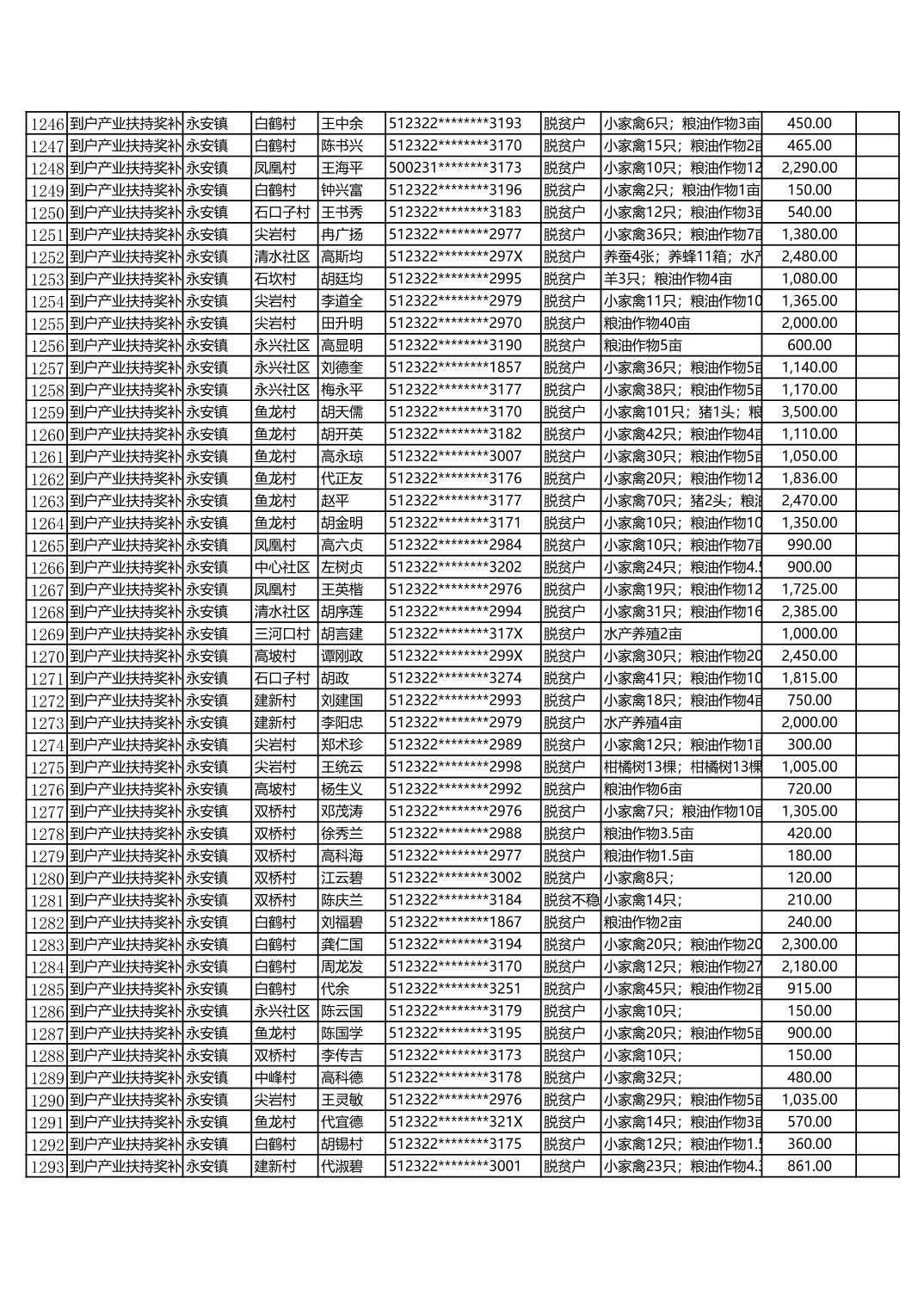 | 1246 | 到户产业扶持奖补 | 永安镇 | 白鹤村 | 王中余 | 512322********3193 | 脱贫户 | 小家禽6只；粮油作物3亩 | 450.00 | |
|---|---|---|---|---|---|---|---|---|---|
| 1247 | 到户产业扶持奖补 | 永安镇 | 白鹤村 | 陈书兴 | 512322********3170 | 脱贫户 | 小家禽15只；粮油作物2亩 | 465.00 | |
| 1248 | 到户产业扶持奖补 | 永安镇 | 凤凰村 | 王海平 | 500231********3173 | 脱贫户 | 小家禽10只；粮油作物12 | 2,290.00 | |
| 1249 | 到户产业扶持奖补 | 永安镇 | 白鹤村 | 钟兴富 | 512322********3196 | 脱贫户 | 小家禽2只；粮油作物1亩 | 150.00 | |
| 1250 | 到户产业扶持奖补 | 永安镇 | 石口子村 | 王书秀 | 512322********3183 | 脱贫户 | 小家禽12只；粮油作物3亩 | 540.00 | |
| 1251 | 到户产业扶持奖补 | 永安镇 | 尖岩村 | 冉广扬 | 512322********2977 | 脱贫户 | 小家禽36只；粮油作物7亩 | 1,380.00 | |
| 1252 | 到户产业扶持奖补 | 永安镇 | 清水社区 | 高斯均 | 512322********297X | 脱贫户 | 养蚕4张；养蜂11箱；水产 | 2,480.00 | |
| 1253 | 到户产业扶持奖补 | 永安镇 | 石坎村 | 胡廷均 | 512322********2995 | 脱贫户 | 羊3只；粮油作物4亩 | 1,080.00 | |
| 1254 | 到户产业扶持奖补 | 永安镇 | 尖岩村 | 李道全 | 512322********2979 | 脱贫户 | 小家禽11只；粮油作物10 | 1,365.00 | |
| 1255 | 到户产业扶持奖补 | 永安镇 | 尖岩村 | 田升明 | 512322********2970 | 脱贫户 | 粮油作物40亩 | 2,000.00 | |
| 1256 | 到户产业扶持奖补 | 永安镇 | 永兴社区 | 高显明 | 512322********3190 | 脱贫户 | 粮油作物5亩 | 600.00 | |
| 1257 | 到户产业扶持奖补 | 永安镇 | 永兴社区 | 刘德奎 | 512322********1857 | 脱贫户 | 小家禽36只；粮油作物5亩 | 1,140.00 | |
| 1258 | 到户产业扶持奖补 | 永安镇 | 永兴社区 | 梅永平 | 512322********3177 | 脱贫户 | 小家禽38只；粮油作物5亩 | 1,170.00 | |
| 1259 | 到户产业扶持奖补 | 永安镇 | 鱼龙村 | 胡天儒 | 512322********3170 | 脱贫户 | 小家禽101只；猪1头；粮 | 3,500.00 | |
| 1260 | 到户产业扶持奖补 | 永安镇 | 鱼龙村 | 胡开英 | 512322********3182 | 脱贫户 | 小家禽42只；粮油作物4亩 | 1,110.00 | |
| 1261 | 到户产业扶持奖补 | 永安镇 | 鱼龙村 | 高永琼 | 512322********3007 | 脱贫户 | 小家禽30只；粮油作物5亩 | 1,050.00 | |
| 1262 | 到户产业扶持奖补 | 永安镇 | 鱼龙村 | 代正友 | 512322********3176 | 脱贫户 | 小家禽20只；粮油作物12 | 1,836.00 | |
| 1263 | 到户产业扶持奖补 | 永安镇 | 鱼龙村 | 赵平 | 512322********3177 | 脱贫户 | 小家禽70只；猪2头；粮油 | 2,470.00 | |
| 1264 | 到户产业扶持奖补 | 永安镇 | 鱼龙村 | 胡金明 | 512322********3171 | 脱贫户 | 小家禽10只；粮油作物10 | 1,350.00 | |
| 1265 | 到户产业扶持奖补 | 永安镇 | 凤凰村 | 高六贞 | 512322********2984 | 脱贫户 | 小家禽10只；粮油作物7亩 | 990.00 | |
| 1266 | 到户产业扶持奖补 | 永安镇 | 中心社区 | 左树贞 | 512322********3202 | 脱贫户 | 小家禽24只；粮油作物4.5 | 900.00 | |
| 1267 | 到户产业扶持奖补 | 永安镇 | 凤凰村 | 王英楷 | 512322********2976 | 脱贫户 | 小家禽19只；粮油作物12 | 1,725.00 | |
| 1268 | 到户产业扶持奖补 | 永安镇 | 清水社区 | 胡序莲 | 512322********2994 | 脱贫户 | 小家禽31只；粮油作物16 | 2,385.00 | |
| 1269 | 到户产业扶持奖补 | 永安镇 | 三河口村 | 胡言建 | 512322********317X | 脱贫户 | 水产养殖2亩 | 1,000.00 | |
| 1270 | 到户产业扶持奖补 | 永安镇 | 高坡村 | 谭刚政 | 512322********299X | 脱贫户 | 小家禽30只；粮油作物20 | 2,450.00 | |
| 1271 | 到户产业扶持奖补 | 永安镇 | 石口子村 | 胡政 | 512322********3274 | 脱贫户 | 小家禽41只；粮油作物10 | 1,815.00 | |
| 1272 | 到户产业扶持奖补 | 永安镇 | 建新村 | 刘建国 | 512322********2993 | 脱贫户 | 小家禽18只；粮油作物4亩 | 750.00 | |
| 1273 | 到户产业扶持奖补 | 永安镇 | 建新村 | 李阳忠 | 512322********2979 | 脱贫户 | 水产养殖4亩 | 2,000.00 | |
| 1274 | 到户产业扶持奖补 | 永安镇 | 尖岩村 | 郑术珍 | 512322********2989 | 脱贫户 | 小家禽12只；粮油作物1亩 | 300.00 | |
| 1275 | 到户产业扶持奖补 | 永安镇 | 尖岩村 | 王统云 | 512322********2998 | 脱贫户 | 柑橘树13棵；柑橘树13棵 | 1,005.00 | |
| 1276 | 到户产业扶持奖补 | 永安镇 | 高坡村 | 杨生义 | 512322********2992 | 脱贫户 | 粮油作物6亩 | 720.00 | |
| 1277 | 到户产业扶持奖补 | 永安镇 | 双桥村 | 邓茂涛 | 512322********2976 | 脱贫户 | 小家禽7只；粮油作物10亩 | 1,305.00 | |
| 1278 | 到户产业扶持奖补 | 永安镇 | 双桥村 | 徐秀兰 | 512322********2988 | 脱贫户 | 粮油作物3.5亩 | 420.00 | |
| 1279 | 到户产业扶持奖补 | 永安镇 | 双桥村 | 高科海 | 512322********2977 | 脱贫户 | 粮油作物1.5亩 | 180.00 | |
| 1280 | 到户产业扶持奖补 | 永安镇 | 双桥村 | 江云碧 | 512322********3002 | 脱贫户 | 小家禽8只； | 120.00 | |
| 1281 | 到户产业扶持奖补 | 永安镇 | 双桥村 | 陈庆兰 | 512322********3184 | 脱贫不稳 | 小家禽14只； | 210.00 | |
| 1282 | 到户产业扶持奖补 | 永安镇 | 白鹤村 | 刘福碧 | 512322********1867 | 脱贫户 | 粮油作物2亩 | 240.00 | |
| 1283 | 到户产业扶持奖补 | 永安镇 | 白鹤村 | 龚仁国 | 512322********3194 | 脱贫户 | 小家禽20只；粮油作物20 | 2,300.00 | |
| 1284 | 到户产业扶持奖补 | 永安镇 | 白鹤村 | 周龙发 | 512322********3170 | 脱贫户 | 小家禽12只；粮油作物27 | 2,180.00 | |
| 1285 | 到户产业扶持奖补 | 永安镇 | 白鹤村 | 代余 | 512322********3251 | 脱贫户 | 小家禽45只；粮油作物2亩 | 915.00 | |
| 1286 | 到户产业扶持奖补 | 永安镇 | 永兴社区 | 陈云国 | 512322********3179 | 脱贫户 | 小家禽10只； | 150.00 | |
| 1287 | 到户产业扶持奖补 | 永安镇 | 鱼龙村 | 陈国学 | 512322********3195 | 脱贫户 | 小家禽20只；粮油作物5亩 | 900.00 | |
| 1288 | 到户产业扶持奖补 | 永安镇 | 双桥村 | 李传吉 | 512322********3173 | 脱贫户 | 小家禽10只； | 150.00 | |
| 1289 | 到户产业扶持奖补 | 永安镇 | 中峰村 | 高科德 | 512322********3178 | 脱贫户 | 小家禽32只； | 480.00 | |
| 1290 | 到户产业扶持奖补 | 永安镇 | 尖岩村 | 王灵敏 | 512322********2976 | 脱贫户 | 小家禽29只；粮油作物5亩 | 1,035.00 | |
| 1291 | 到户产业扶持奖补 | 永安镇 | 鱼龙村 | 代宜德 | 512322********321X | 脱贫户 | 小家禽14只；粮油作物3亩 | 570.00 | |
| 1292 | 到户产业扶持奖补 | 永安镇 | 白鹤村 | 胡锡村 | 512322********3175 | 脱贫户 | 小家禽12只；粮油作物1.5 | 360.00 | |
| 1293 | 到户产业扶持奖补 | 永安镇 | 建新村 | 代淑碧 | 512322********3001 | 脱贫户 | 小家禽23只；粮油作物4.3 | 861.00 | |